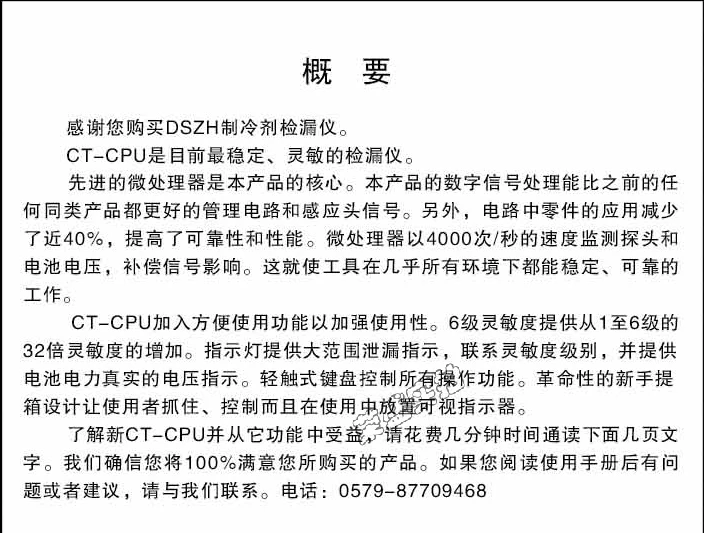 概 要

感谢您购买DSZH制冷剂检漏仪。

CT-CPU是目前最稳定、灵敏的检漏仪。

先进的微处理器是本产品的核心。本产品的数字信号处理能比之前的任何同类产品都更好的管理电路和感应头信号。另外，电路中零件的应用减少了近40%，提高了可靠性和性能。微处理器以4000次/秒的速度监测探头和电池电压，补偿信号影响。这就使工具在几乎所有环境下都能稳定、可靠的工作。

CT-CPU加入方便使用功能以加强使用性。6级灵敏度提供从1至6级的32倍灵敏度的增加。指示灯提供大范围泄漏指示，联系灵敏度级别，并提供电池电力真实的电压指示。轻触式键盘控制所有操作功能。革命性的新手提箱设计让使用者抓住、控制而且在使用中放置可视指示器。

了解新CT-CPU并从它功能中受益，请花费几分钟时间通读下面几页文字。我们确信您将100%满意您所购买的产品。如果您阅读使用手册后有问题或者建议，请与我们联系。电话：0579-87709468